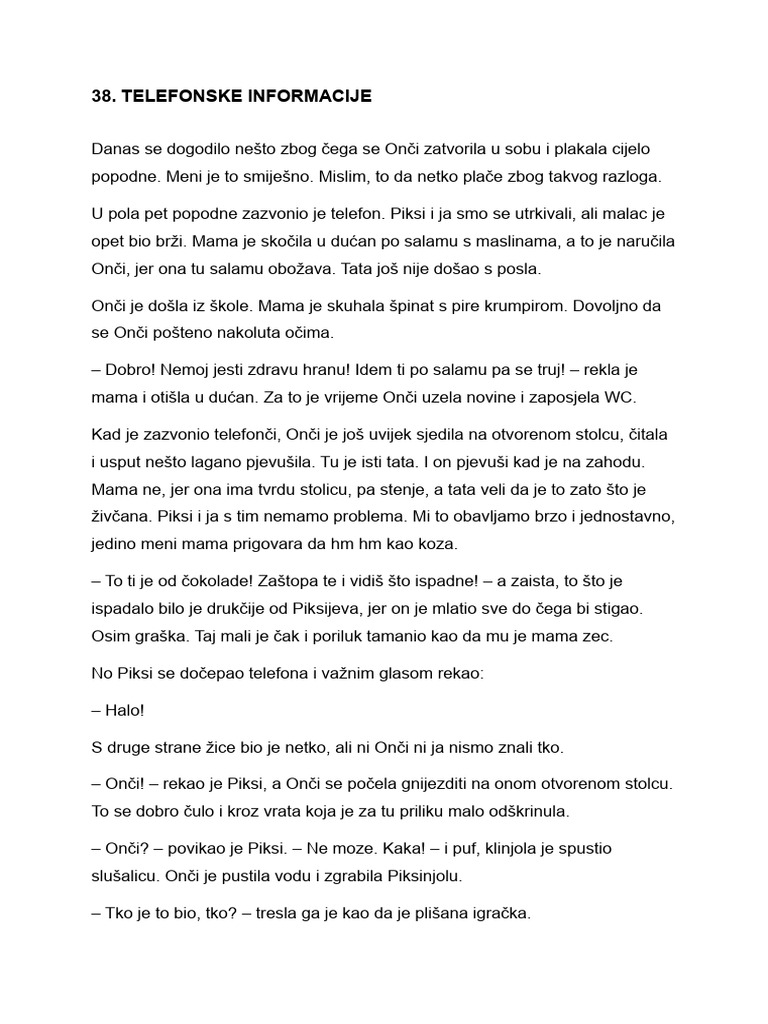 38. TELEFONSKE INFORMACIJE

Danas se dogodilo nešto zbog čega se Onči zatvorila u sobu i plakala cijelo popodne. Meni je to smiješno. Mislim, to da netko plače zbog takvog razloga.

U pola pet popodne zazvonio je telefon. Piksi i ja smo se utrkivali, ali malac je opet bio brži. Mama je skočila u dućan po salamu s maslinama, a to je naručila Onči, jer ona tu salamu obožava. Tata još nije došao s posla.

Onči je došla iz škole. Mama je skuhala špinat s pire krumpirom. Dovoljno da se Onči pošteno nakoluta očima.

– Dobro! Nemoj jesti zdravu hranu! Idem ti po salamu pa se truj! – rekla je mama i otišla u dućan. Za to je vrijeme Onči uzela novine i zaposjela WC.

Kad je zazvonio telefonči, Onči je još uvijek sjedila na otvorenom stolcu, čitala i usput nešto lagano pjevušila. Tu je isti tata. I on pjevuši kad je na zahodu. Mama ne, jer ona ima tvrdu stolicu, pa stenje, a tata veli da je to zato što je živčana. Piksi i ja s tim nemamo problema. Mi to obavljamo brzo i jednostavno, jedino meni mama prigovara da hm hm kao koza.

– To ti je od čokolade! Zaštopa te i vidiš što ispadne! – a zaista, to što je ispadalo bilo je drukčije od Piksijeva, jer on je mlatio sve do čega bi stigao. Osim graška. Taj mali je čak i poriluk tamanio kao da mu je mama zec.

No Piksi se dočepao telefona i važnim glasom rekao:

– Halo!

S druge strane žice bio je netko, ali ni Onči ni ja nismo znali tko.

– Onči! – rekao je Piksi, a Onči se počela gnijezditi na onom otvorenom stolcu. To se dobro čulo i kroz vrata koja je za tu priliku malo odškrinula.

– Onči? – povikao je Piksi. – Ne moze. Kaka! – i puf, klinjola je spustio slušalicu. Onči je pustila vodu i zgrabila Piksinjolu.

– Tko je to bio, tko? – tresla ga je kao da je plišana igračka.